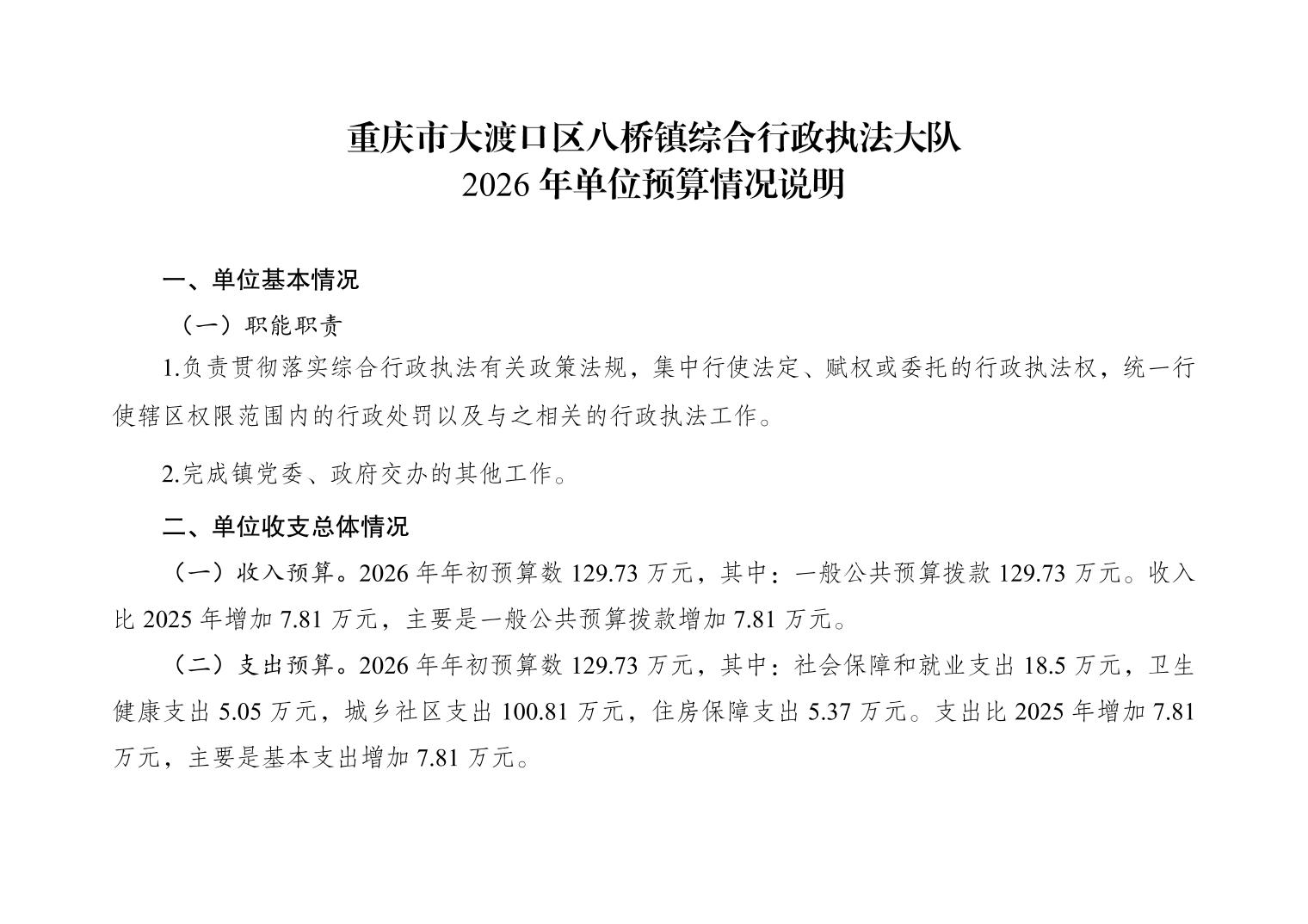 重庆市大渡口区八桥镇综合行政执法大队
2026 年单位预算情况说明

一、单位基本情况

（一）职能职责

1.负责贯彻落实综合行政执法有关政策法规，集中行使法定、赋权或委托的行政执法权，统一行使辖区权限范围内的行政处罚以及与之相关的行政执法工作。

2.完成镇党委、政府交办的其他工作。

二、单位收支总体情况

（一）收入预算。2026 年年初预算数 129.73 万元，其中：一般公共预算拨款 129.73 万元。收入比 2025 年增加 7.81 万元，主要是一般公共预算拨款增加 7.81 万元。

（二）支出预算。2026 年年初预算数 129.73 万元，其中：社会保障和就业支出 18.5 万元，卫生健康支出 5.05 万元，城乡社区支出 100.81 万元，住房保障支出 5.37 万元。支出比 2025 年增加 7.81 万元，主要是基本支出增加 7.81 万元。